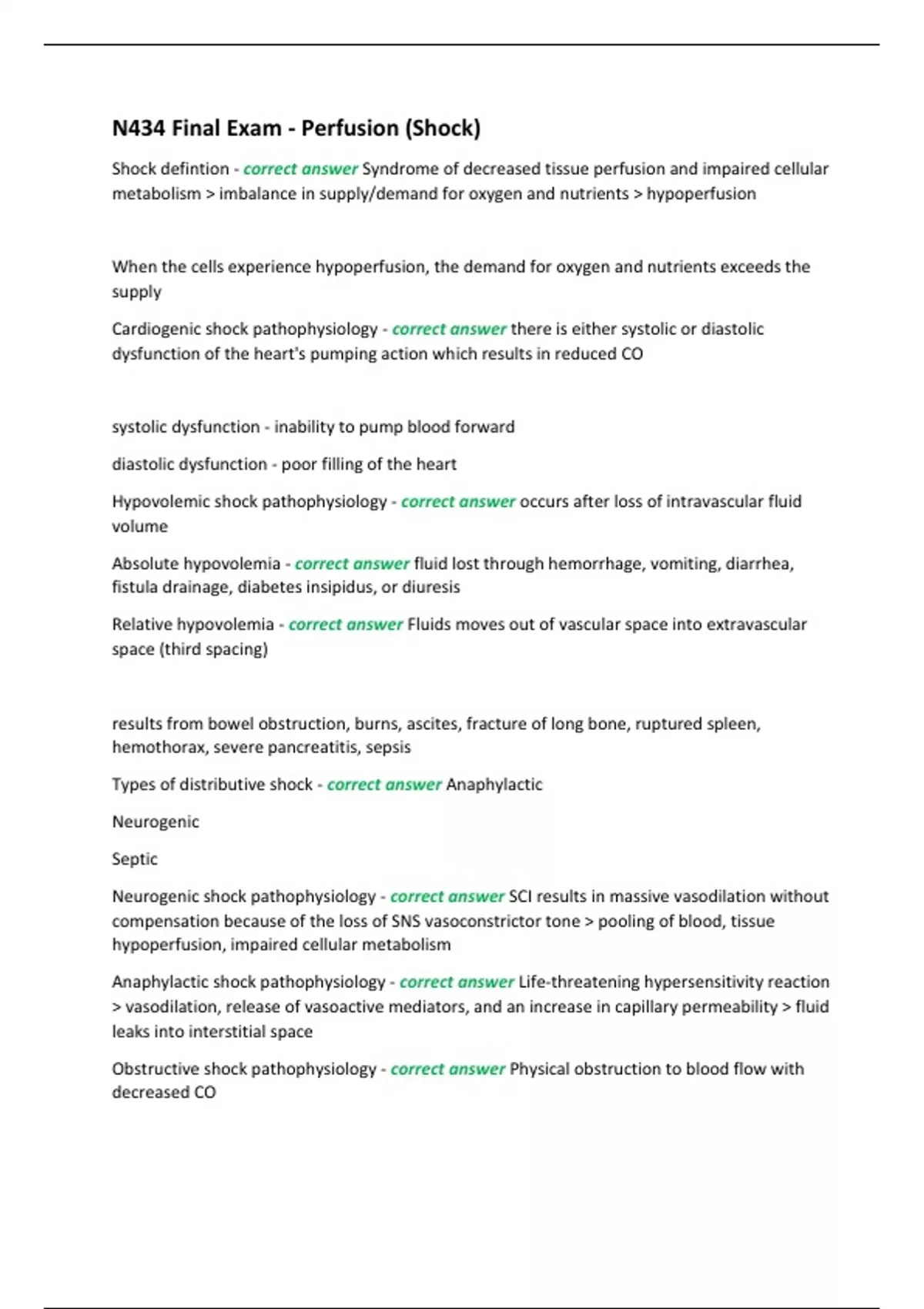 N434 Final Exam - Perfusion (Shock)

Shock defintion - correct answer Syndrome of decreased tissue perfusion and impaired cellular metabolism > imbalance in supply/demand for oxygen and nutrients > hypoperfusion

When the cells experience hypoperfusion, the demand for oxygen and nutrients exceeds the supply

Cardiogenic shock pathophysiology - correct answer there is either systolic or diastolic dysfunction of the heart's pumping action which results in reduced CO

systolic dysfunction - inability to pump blood forward

diastolic dysfunction - poor filling of the heart

Hypovolemic shock pathophysiology - correct answer occurs after loss of intravascular fluid volume

Absolute hypovolemia - correct answer fluid lost through hemorrhage, vomiting, diarrhea, fistula drainage, diabetes insipidus, or diuresis

Relative hypovolemia - correct answer Fluids moves out of vascular space into extravascular space (third spacing)

results from bowel obstruction, burns, ascites, fracture of long bone, ruptured spleen, hemothorax, severe pancreatitis, sepsis

Types of distributive shock - correct answer Anaphylactic

Neurogenic

Septic

Neurogenic shock pathophysiology - correct answer SCI results in massive vasodilation without compensation because of the loss of SNS vasoconstrictor tone > pooling of blood, tissue hypoperfusion, impaired cellular metabolism

Anaphylactic shock pathophysiology - correct answer Life-threatening hypersensitivity reaction > vasodilation, release of vasoactive mediators, and an increase in capillary permeability > fluid leaks into interstitial space

Obstructive shock pathophysiology - correct answer Physical obstruction to blood flow with decreased CO